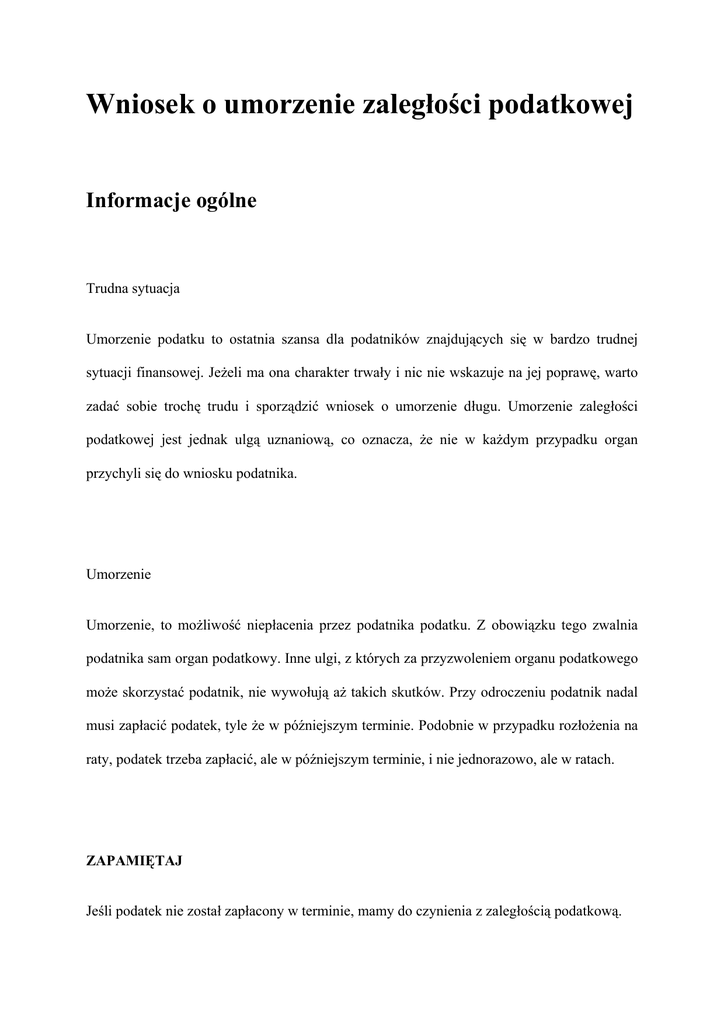 Wniosek o umorzenie zaległości podatkowej

Informacje ogólne

Trudna sytuacja

Umorzenie podatku to ostatnia szansa dla podatników znajdujących się w bardzo trudnej sytuacji finansowej. Jeżeli ma ona charakter trwały i nic nie wskazuje na jej poprawę, warto zadać sobie trochę trudu i sporządzić wniosek o umorzenie długu. Umorzenie zaległości podatkowej jest jednak ulgą uznaniową, co oznacza, że nie w każdym przypadku organ przychyli się do wniosku podatnika.

Umorzenie

Umorzenie, to możliwość niepłacenia przez podatnika podatku. Z obowiązku tego zwalnia podatnika sam organ podatkowy. Inne ulgi, z których za przyzwoleniem organu podatkowego może skorzystać podatnik, nie wywołują aż takich skutków. Przy odroczeniu podatnik nadal musi zapłacić podatek, tyle że w późniejszym terminie. Podobnie w przypadku rozłożenia na raty, podatek trzeba zapłacić, ale w późniejszym terminie, i nie jednorazowo, ale w ratach.

ZAPAMIĘTAJ

Jeśli podatek nie został zapłacony w terminie, mamy do czynienia z zaległością podatkową.